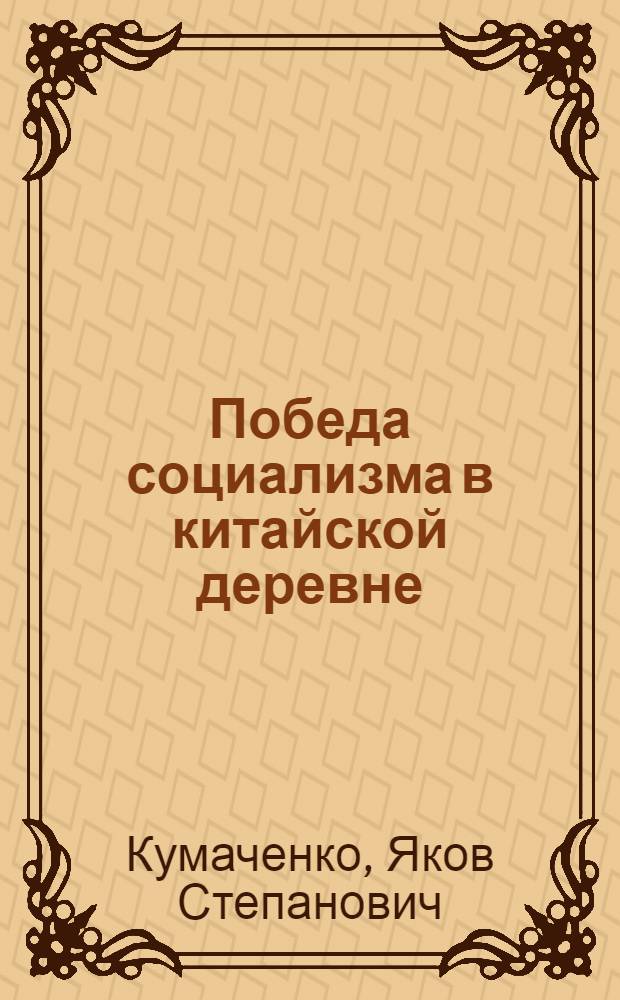 Победа социализма в китайской деревне

Кумаченко, Яков Степанович